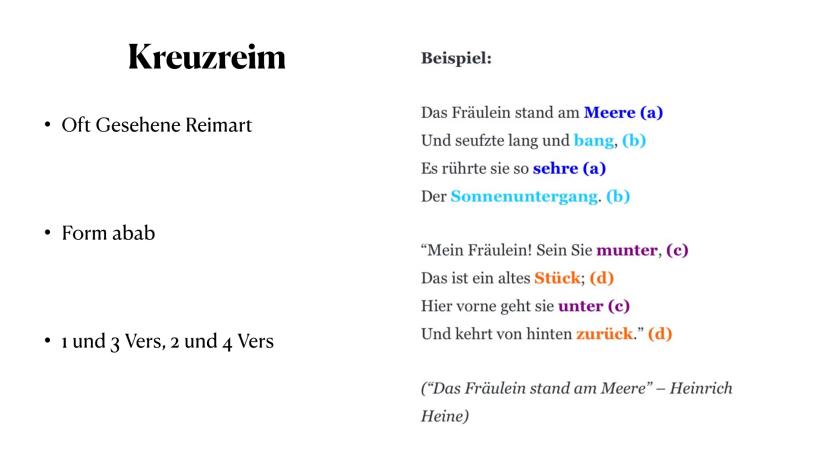 Kreuzreim

• Oft Gesehene Reimart

• Form abab

• 1 und 3 Vers, 2 und 4 Vers

Beispiel:

Das Fräulein stand am Meere (a)
Und seufzte lang und bang, (b)
Es rührte sie so sehre (a)
Der Sonnenuntergang. (b)

“Mein Fräulein! Sein Sie munter, (c)
Das ist ein altes Stück; (d)
Hier vorne geht sie unter (c)
Und kehrt von hinten zurück.” (d)

(“Das Fräulein stand am Meere” – Heinrich Heine)